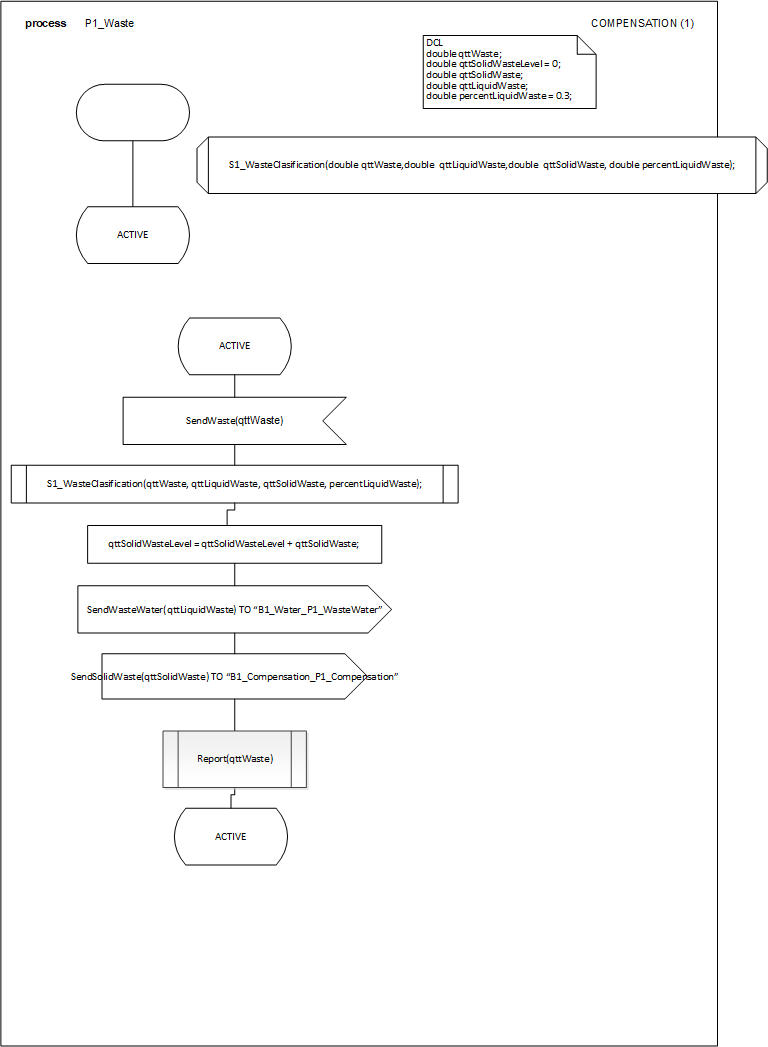 process P1_Waste

COMPENSATION (1)

DCL
double qttWaste;
double qttSolidWasteLevel = 0;
double qttSolidWaste;
double qttLiquidWaste;
double percentLiquidWaste = 0.3;

S1_WasteClasification(double qttWaste,double qttLiquidWaste,double qttSolidWaste, double percentLiquidWaste);

ACTIVE

ACTIVE

SendWaste(qttWaste)

S1_WasteClasification(qttWaste, qttLiquidWaste, qttSolidWaste, percentLiquidWaste);

qttSolidWasteLevel = qttSolidWasteLevel + qttSolidWaste;

SendWasteWater(qttLiquidWaste) TO "B1_Water_P1_WasteWater"

SendSolidWaste(qttSolidWaste) TO "B1_Compensation_P1_Compensation"

Report(qttWaste)

ACTIVE